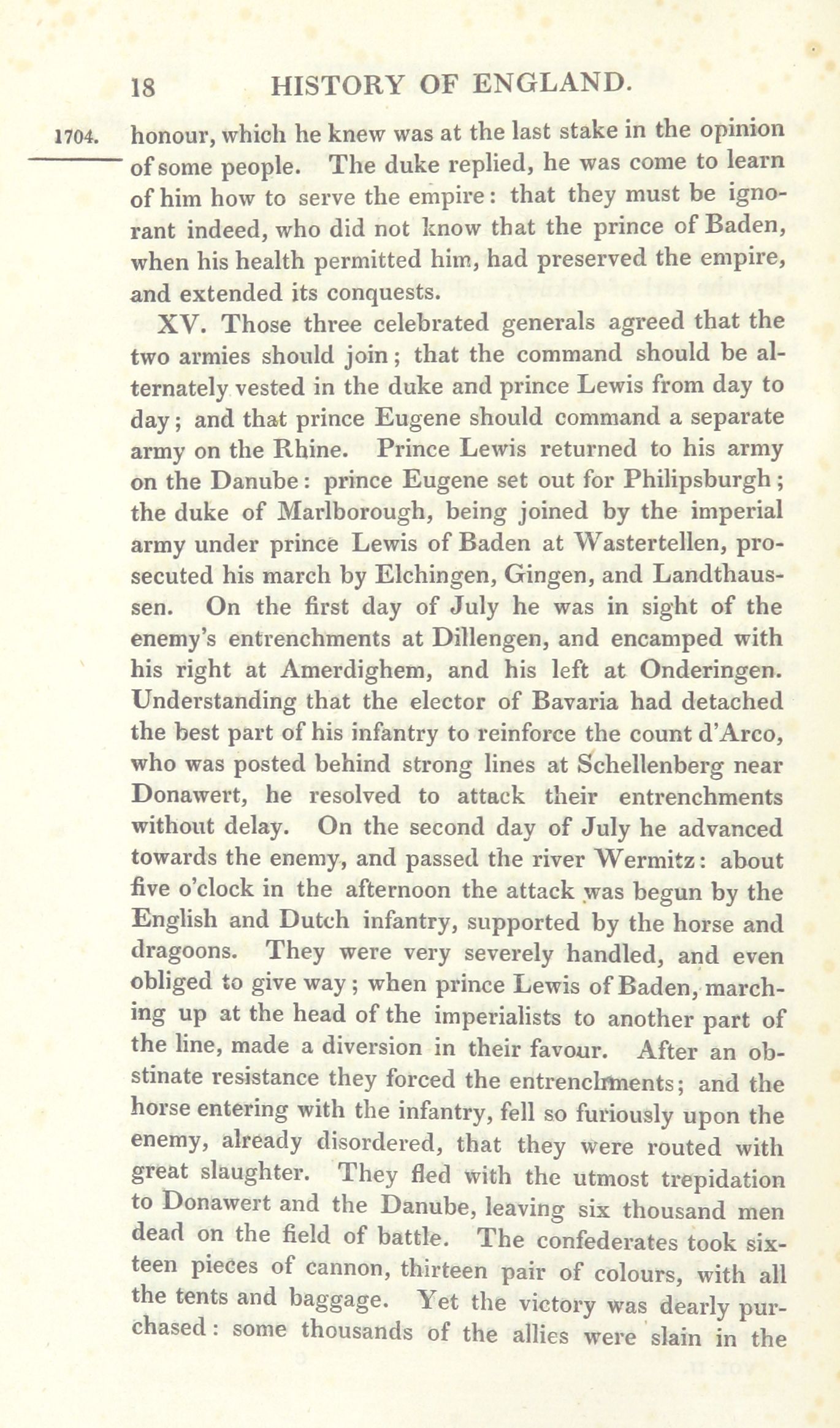 18 HISTORY OF ENGLAND.

1704. honour, which he knew was at the last stake in the opinion of some people. The duke replied, he was come to learn of him how to serve the empire: that they must be ignorant indeed, who did not know that the prince of Baden, when his health permitted him, had preserved the empire, and extended its conquests.

XV. Those three celebrated generals agreed that the two armies should join; that the command should be alternately vested in the duke and prince Lewis from day to day; and that prince Eugene should command a separate army on the Rhine. Prince Lewis returned to his army on the Danube: prince Eugene set out for Philipsburgh; the duke of Marlborough, being joined by the imperial army under prince Lewis of Baden at Wastertellen, prosecuted his march by Elchingen, Gingen, and Landthaussen. On the first day of July he was in sight of the enemy's entrenchments at Dillengen, and encamped with his right at Amerdighem, and his left at Onderingen. Understanding that the elector of Bavaria had detached the best part of his infantry to reinforce the count d'Arco, who was posted behind strong lines at Schellenberg near Donawert, he resolved to attack their entrenchments without delay. On the second day of July he advanced towards the enemy, and passed the river Wermitz: about five o'clock in the afternoon the attack was begun by the English and Dutch infantry, supported by the horse and dragoons. They were very severely handled, and even obliged to give way; when prince Lewis of Baden, marching up at the head of the imperialists to another part of the line, made a diversion in their favour. After an obstinate resistance they forced the entrenchments; and the horse entering with the infantry, fell so furiously upon the enemy, already disordered, that they were routed with great slaughter. They fled with the utmost trepidation to Donawert and the Danube, leaving six thousand men dead on the field of battle. The confederates took sixteen pieces of cannon, thirteen pair of colours, with all the tents and baggage. Yet the victory was dearly purchased: some thousands of the allies were slain in the